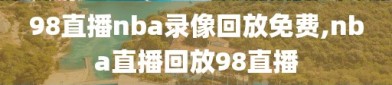 98直播nba录像回放免费,nba直播回放98直播